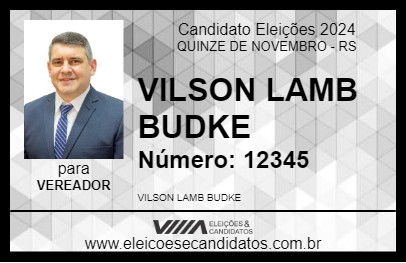 Candidato Eleições 2024
QUINZE DE NOVEMBRO - RS

VILSON LAMB BUDKE

Número: 12345

para
VEREADOR

VILSON LAMB BUDKE

VIIIA ELEIÇÕES & CANDIDATOS

www.eleicoesecandidatos.com.br